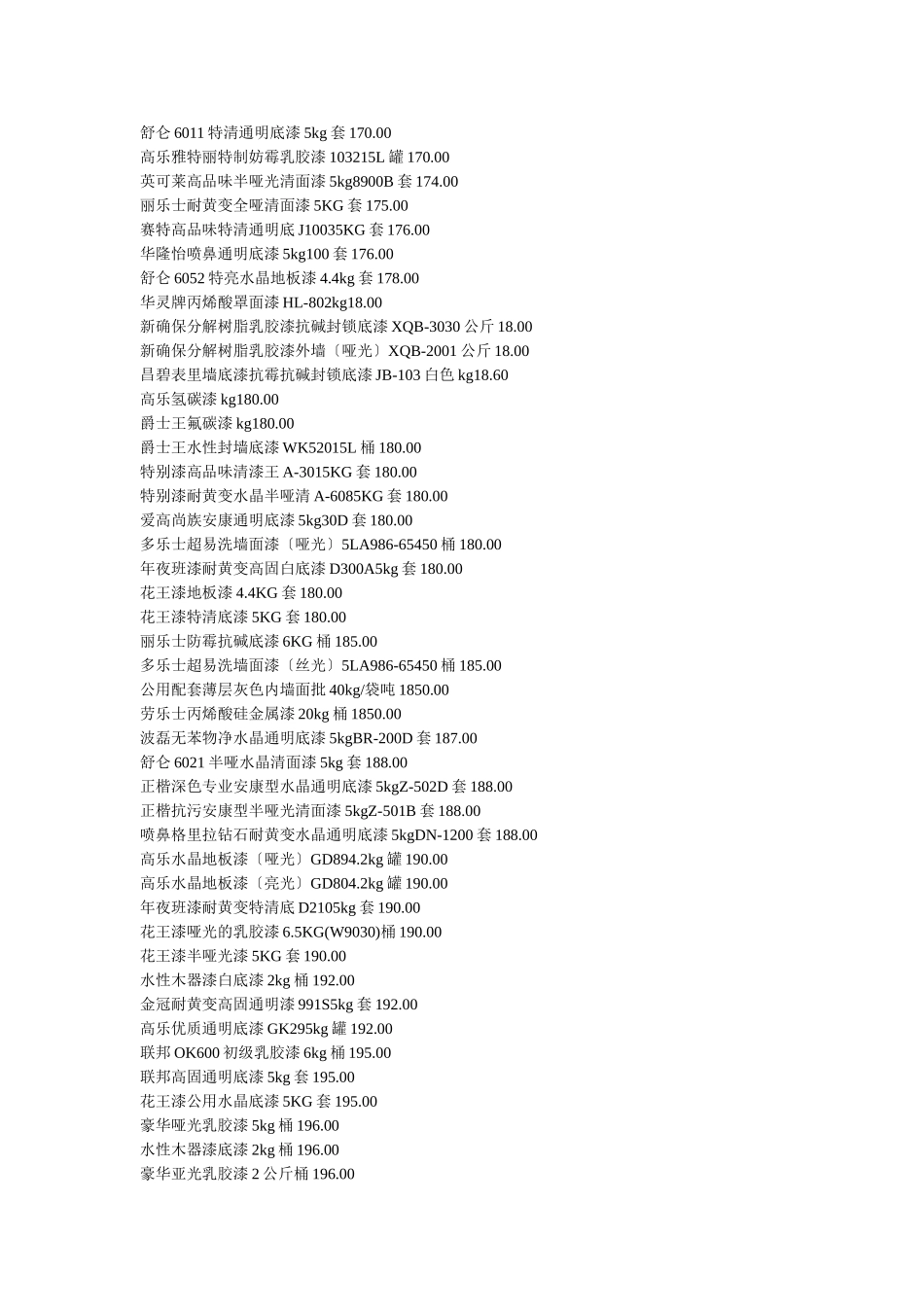 舒仑 6011 特清通明底漆 5kg 套 170.00
高乐雅特丽特制妨霉乳胶漆 103215L 罐 170.00
英可莱高品味半哑光清面漆 5kg8900B 套 174.00
丽乐士耐黄变全哑清面漆 5KG 套 175.00
赛特高品味特清通明底 J10035KG 套 176.00
华隆怡喷鼻通明底漆 5kg100 套 176.00
舒仑 6052 特亮水晶地板漆 4.4kg 套 178.00
华灵牌丙烯酸罩面漆 HL-802kg18.00
新确保分解树脂乳胶漆抗碱封锁底漆 XQB-3030 公斤 18.00
新确保分解树脂乳胶漆外墙〔哑光〕XQB-2001 公斤 18.00
昌碧表里墙底漆抗霉抗碱封锁底漆 JB-103 白色 kg18.60
高乐氢碳漆 kg180.00
爵士王氟碳漆 kg180.00
爵士王水性封墙底漆 WK52015L 桶 180.00
特别漆高品味清漆王 A-3015KG 套 180.00
特别漆耐黄变水晶半哑清 A-6085KG 套 180.00
爱高尚族安康通明底漆 5kg30D 套 180.00
多乐士超易洗墙面漆〔哑光〕5LA986-65450 桶 180.00
年夜班漆耐黄变高固白底漆 D300A5kg 套 180.00
花王漆地板漆 4.4KG 套 180.00
花王漆特清底漆 5KG 套 180.00
丽乐士防霉抗碱底漆 6KG 桶 185.00
多乐士超易洗墙面漆〔丝光〕5LA986-65450 桶 185.00
公用配套薄层灰色内墙面批 40kg/袋吨 1850.00
劳乐士丙烯酸硅金属漆 20kg 桶 1850.00
波磊无苯物净水晶通明底漆 5kgBR-200D 套 187.00
舒仑 6021 半哑水晶清面漆 5kg 套 188.00
正楷深色专业安康型水晶通明底漆 5kgZ-502D 套 188.00
正楷抗污安康型半哑光清面漆 5kgZ-501B 套 188.00
喷鼻格里拉钻石耐黄变水晶通明底漆 5kgDN-1200 套 188.00
高乐水晶地板漆〔哑光〕GD894.2kg 罐 190.00
高乐水晶地板漆〔亮光〕GD804.2kg 罐 190.00
年夜班漆耐黄变特清底 D2105kg 套 190.00
花王漆哑光的乳胶漆 6.5KG(W9030)桶 190.00
花王漆半哑光漆 5KG 套 190.00
水性木器漆白底漆 2kg 桶 192.00
金冠耐黄变高固通明漆 991S5kg 套 192.00
高乐优质通明底漆 GK295kg 罐 192.00
联邦 OK600 初级乳胶漆 6kg 桶 195.00
联邦高固通明底漆 5kg 套 195.00
花王漆公用水晶底漆 5KG 套 195.00
豪华哑光乳胶漆 5kg 桶 196.00
水性木器漆底漆 2kg 桶 196.00
豪华亚光乳胶漆 2 公斤桶 196.00